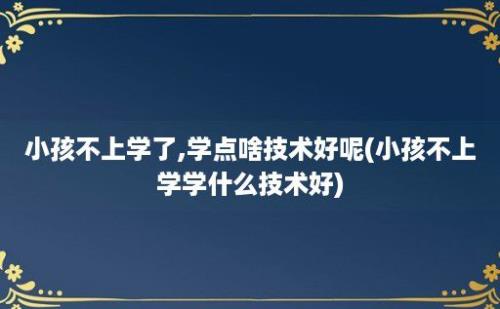 小孩不上学了,学点啥技术好呢(小孩不上学学什么技术好)